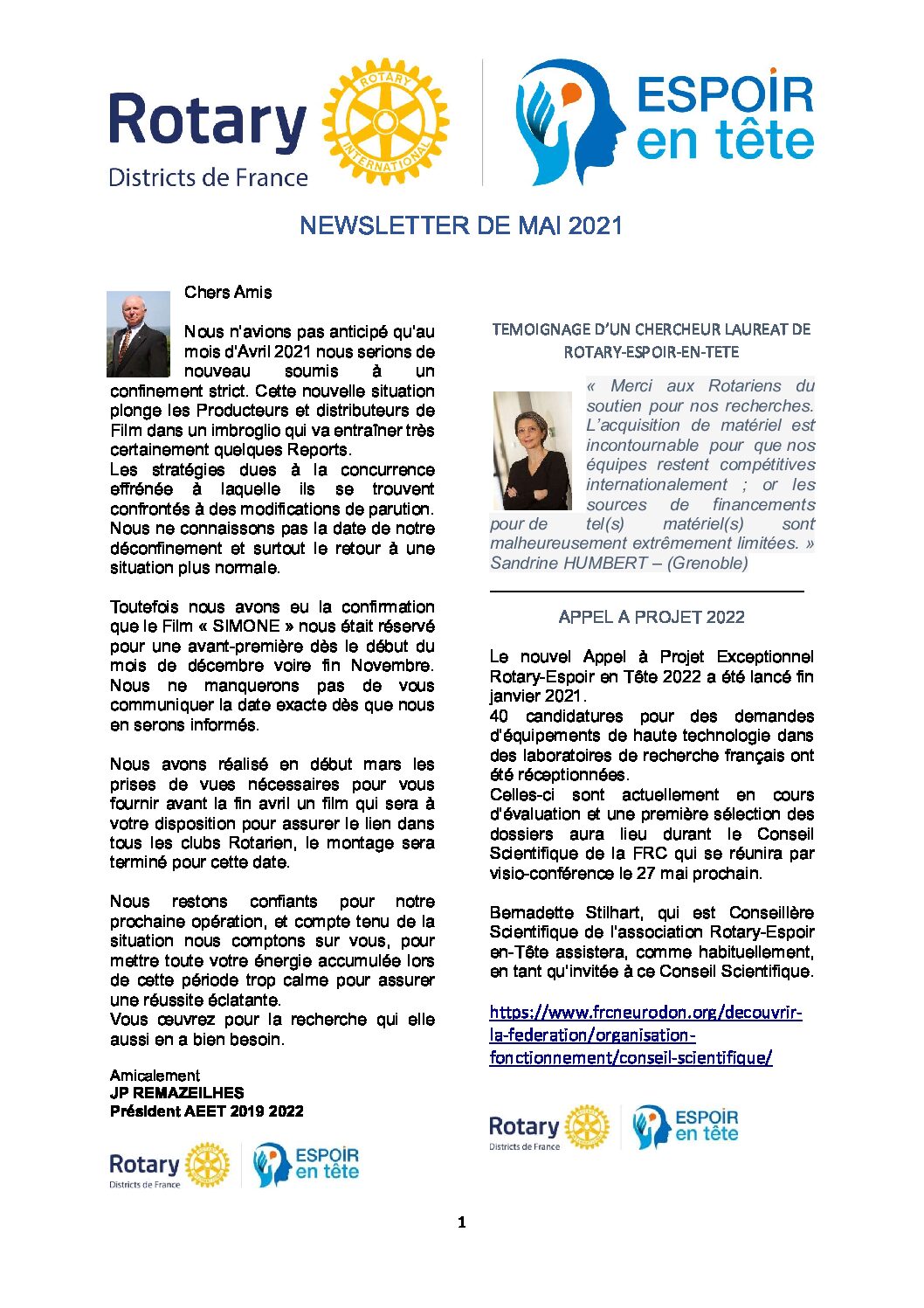 Rotary Districts de France

ROTARY INTERNATIONAL

ESPOIR en tête

NEWSLETTER DE MAI 2021

Chers Amis

Nous n'avions pas anticipé qu'au mois d'Avril 2021 nous serions de nouveau soumis à un confinement strict. Cette nouvelle situation plonge les Producteurs et distributeurs de Film dans un imbroglio qui va entraîner très certainement quelques Reports.
Les stratégies dues à la concurrence effrénée à laquelle ils se trouvent confrontés à des modifications de parution. Nous ne connaissons pas la date de notre déconfinement et surtout le retour à une situation plus normale.

Toutefois nous avons eu la confirmation que le Film « SIMONE » nous était réservé pour une avant-première dès le début du mois de décembre voire fin Novembre. Nous ne manquerons pas de vous communiquer la date exacte dès que nous en serons informés.

Nous avons réalisé en début mars les prises de vues nécessaires pour vous fournir avant la fin avril un film qui sera à votre disposition pour assurer le lien dans tous les clubs Rotarien, le montage sera terminé pour cette date.

Nous restons confiants pour notre prochaine opération, et compte tenu de la situation nous comptons sur vous, pour mettre toute votre énergie accumulée lors de cette période trop calme pour assurer une réussite éclatante.
Vous œuvrez pour la recherche qui elle aussi en a bien besoin.

Amicalement
JP REMAZEILHES
Président AEET 2019 2022

Rotary Districts de France ESPOIR en tête

TEMOIGNAGE D'UN CHERCHEUR LAUREAT DE ROTARY-ESPOIR-EN-TETE

« Merci aux Rotariens du soutien pour nos recherches. L'acquisition de matériel est incontournable pour que nos équipes restent compétitives internationalement ; or les sources de financements pour de tel(s) matériel(s) sont malheureusement extrêmement limitées. »
Sandrine HUMBERT – (Grenoble)

APPEL A PROJET 2022

Le nouvel Appel à Projet Exceptionnel Rotary-Espoir en Tête 2022 a été lancé fin janvier 2021.
40 candidatures pour des demandes d'équipements de haute technologie dans des laboratoires de recherche français ont été réceptionnées.
Celles-ci sont actuellement en cours d'évaluation et une première sélection des dossiers aura lieu durant le Conseil Scientifique de la FRC qui se réunira par visio-conférence le 27 mai prochain.

Bernadette Stilhart, qui est Conseillère Scientifique de l'association Rotary-Espoir en-Tête assistera, comme habituellement, en tant qu'invitée à ce Conseil Scientifique.

https://www.frcneurodon.org/decouvrir-la-federation/organisation-fonctionnement/conseil-scientifique/

Rotary Districts de France ESPOIR en tête

1